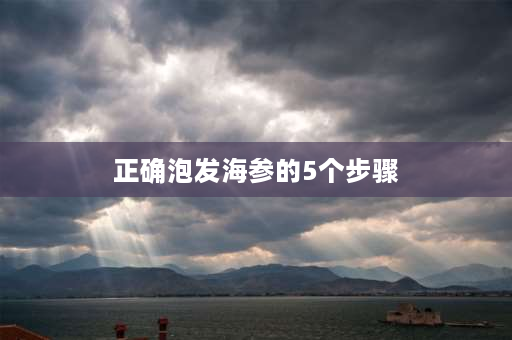 正确泡发海参的5个步骤